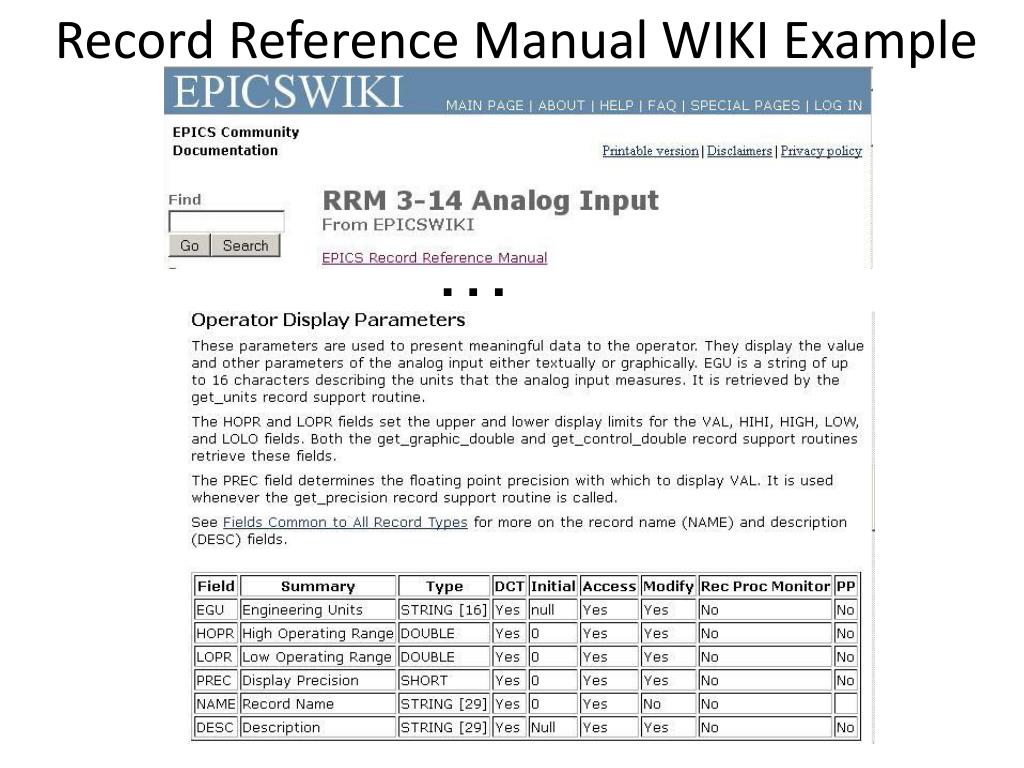 Record Reference Manual WIKI Example

EPICSWIKI

MAIN PAGE | ABOUT | HELP | FAQ | SPECIAL PAGES | LOG IN

EPICS Community Documentation

Printable version | Disclaimers | Privacy policy

Find

Go Search

RRM 3-14 Analog Input

From EPICSWIKI

EPICS Record Reference Manual

...

Operator Display Parameters

These parameters are used to present meaningful data to the operator. They display the value and other parameters of the analog input either textually or graphically. EGU is a string of up to 16 characters describing the units that the analog input measures. It is retrieved by the get_units record support routine.

The HOPR and LOPR fields set the upper and lower display limits for the VAL, HIHI, HIGH, LOW, and LOLO fields. Both the get_graphic_double and get_control_double record support routines retrieve these fields.

The PREC field determines the floating point precision with which to display VAL. It is used whenever the get_precision record support routine is called.

See Fields Common to All Record Types for more on the record name (NAME) and description (DESC) fields.

| Field | Summary | Type | DCT | Initial | Access | Modify | Rec Proc Monitor | PP |
|---|---|---|---|---|---|---|---|---|
| EGU | Engineering Units | STRING [16] | Yes | null | Yes | Yes | No | No |
| HOPR | High Operating Range | DOUBLE | Yes | 0 | Yes | Yes | No | No |
| LOPR | Low Operating Range | DOUBLE | Yes | 0 | Yes | Yes | No | No |
| PREC | Display Precision | SHORT | Yes | 0 | Yes | Yes | No | No |
| NAME | Record Name | STRING [29] | Yes | 0 | Yes | No | No | |
| DESC | Description | STRING [29] | Yes | Null | Yes | Yes | No | No |